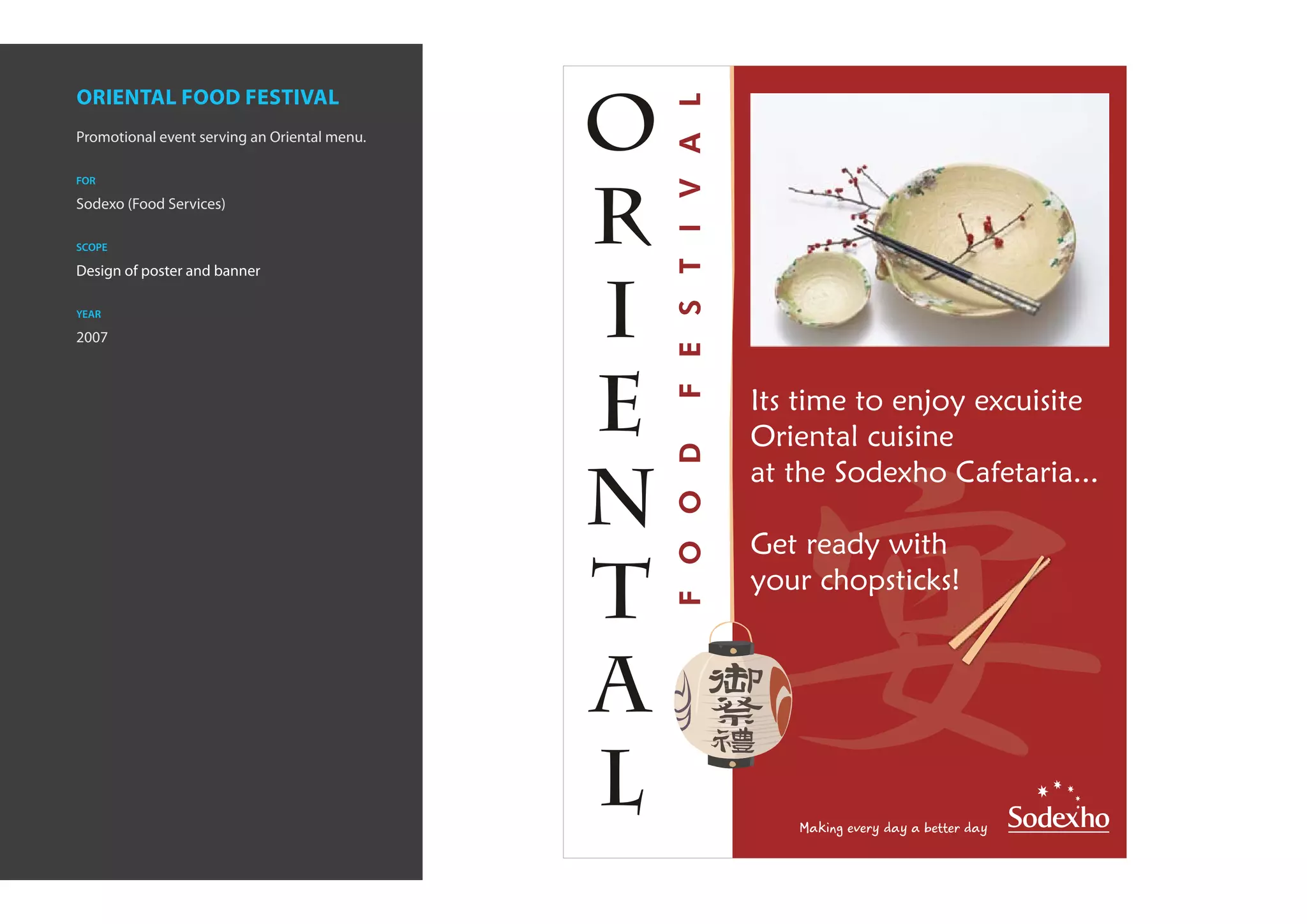 ORIENTAL FOOD FESTIVAL

Promotional event serving an Oriental menu.

FOR

Sodexo (Food Services)

SCOPE

Design of poster and banner

YEAR

2007

ORIENTAL

FOOD FESTIVAL

Its time to enjoy excuisite Oriental cuisine at the Sodexho Cafetaria...

Get ready with your chopsticks!

御祭禮

宴

Making every day a better day

Sodexho